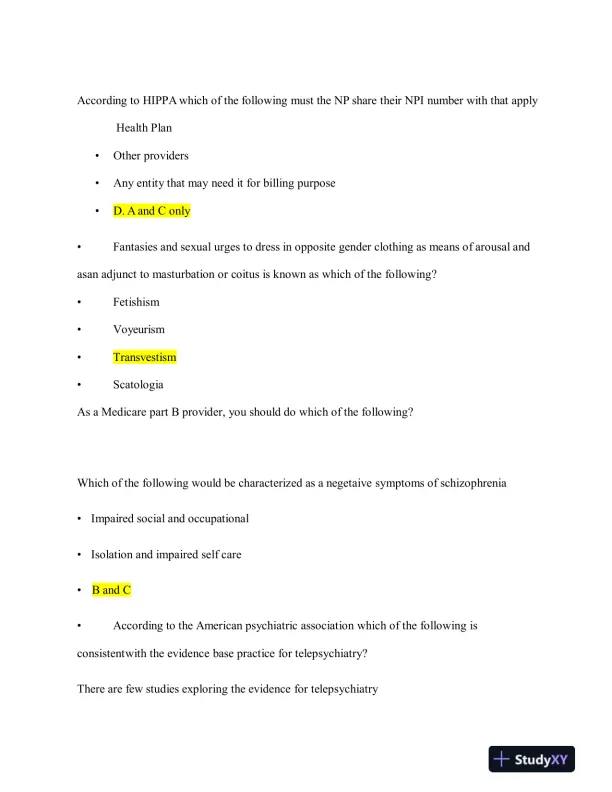 According to HIPPA which of the following must the NP share their NPI number with that apply

Health Plan

• Other providers

• Any entity that may need it for billing purpose

• D. A and C only

• Fantasies and sexual urges to dress in opposite gender clothing as means of arousal and asan adjunct to masturbation or coitus is known as which of the following?

• Fetishism

• Voyeurism

• Transvestism

• Scatologia

As a Medicare part B provider, you should do which of the following?

Which of the following would be characterized as a negetaive symptoms of schizophrenia

• Impaired social and occupational

• Isolation and impaired self care

• B and C

• According to the American psychiatric association which of the following is consistentwith the evidence base practice for telepsychiatry?

There are few studies exploring the evidence for telepsychiatry

StudyXY